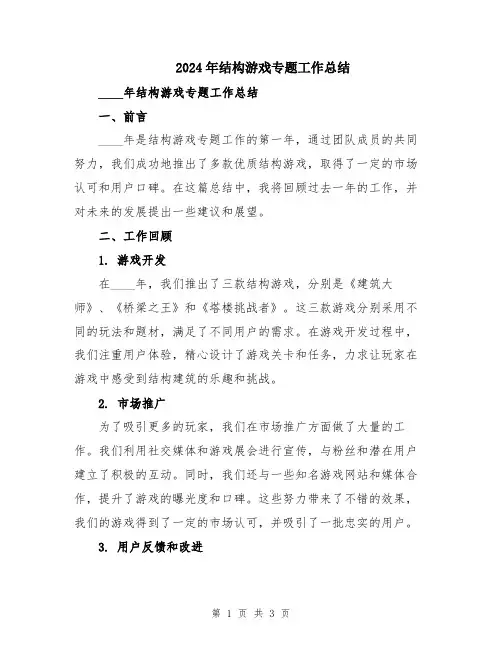 2024年结构游戏专题工作总结

____年结构游戏专题工作总结

一、前言

____年是结构游戏专题工作的第一年，通过团队成员的共同努力，我们成功地推出了多款优质结构游戏，取得了一定的市场认可和用户口碑。在这篇总结中，我将回顾过去一年的工作，并对未来的发展提出一些建议和展望。

二、工作回顾

1. 游戏开发

在____年，我们推出了三款结构游戏，分别是《建筑大师》、《桥梁之王》和《塔楼挑战者》。这三款游戏分别采用不同的玩法和题材，满足了不同用户的需求。在游戏开发过程中，我们注重用户体验，精心设计了游戏关卡和任务，力求让玩家在游戏中感受到结构建筑的乐趣和挑战。

2. 市场推广

为了吸引更多的玩家，我们在市场推广方面做了大量的工作。我们利用社交媒体和游戏展会进行宣传，与粉丝和潜在用户建立了积极的互动。同时，我们还与一些知名游戏网站和媒体合作，提升了游戏的曝光度和口碑。这些努力带来了不错的效果，我们的游戏得到了一定的市场认可，并吸引了一批忠实的用户。

3. 用户反馈和改进

第 1 页 共 3 页